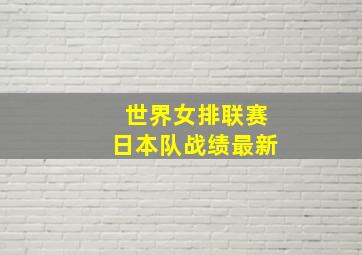 世界女排联赛
日本队战绩最新